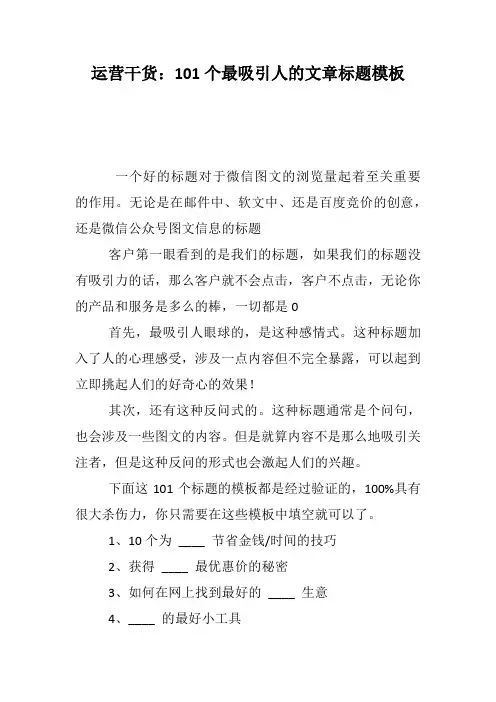 运营干货：101 个最吸引人的文章标题模板

一个好的标题对于微信图文的浏览量起着至关重要的作用。无论是在邮件中、软文中、还是百度竞价的创意，还是微信公众号图文信息的标题

客户第一眼看到的是我们的标题，如果我们的标题没有吸引力的话，那么客户就不会点击，客户不点击，无论你的产品和服务是多么的棒，一切都是 0

首先，最吸引人眼球的，是这种感情式。这种标题加入了人的心理感受，涉及一点内容但不完全暴露，可以起到立即挑起人们的好奇心的效果！

其次，还有这种反问式的。这种标题通常是个问句，也会涉及一些图文的内容。但是就算内容不是那么地吸引关注者，但是这种反问的形式也会激起人们的兴趣。

下面这 101 个标题的模板都是经过验证的，100%具有很大杀伤力，你只需要在这些模板中填空就可以了。

1、10 个为 ____ 节省金钱/时间的技巧

2、获得 ____ 最优惠价的秘密

3、如何在网上找到最好的 ____ 生意

4、____ 的最好小工具